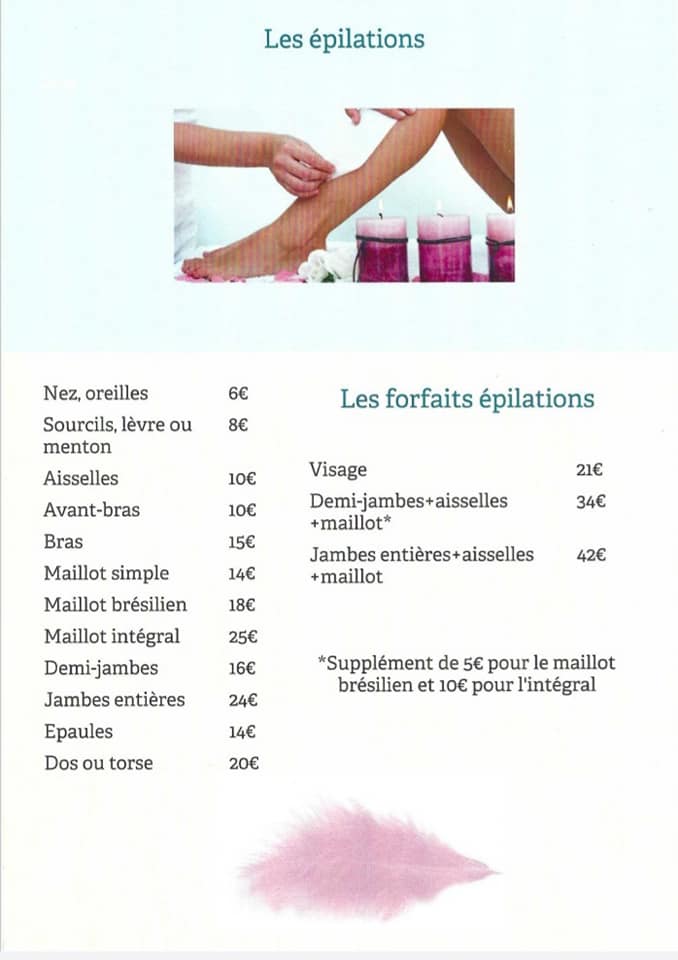 Les épilations

Nez, oreilles 6€
Sourcils, lèvre ou menton 8€
Aisselles 10€
Avant-bras 10€
Bras 15€
Maillot simple 14€
Maillot brésilien 18€
Maillot intégral 25€
Demi-jambes 16€
Jambes entières 24€
Epaules 14€
Dos ou torse 20€

Les forfaits épilations

Visage 21€
Demi-jambes+aisselles +maillot* 34€
Jambes entières+aisselles +maillot 42€

*Supplément de 5€ pour le maillot brésilien et 10€ pour l'intégral